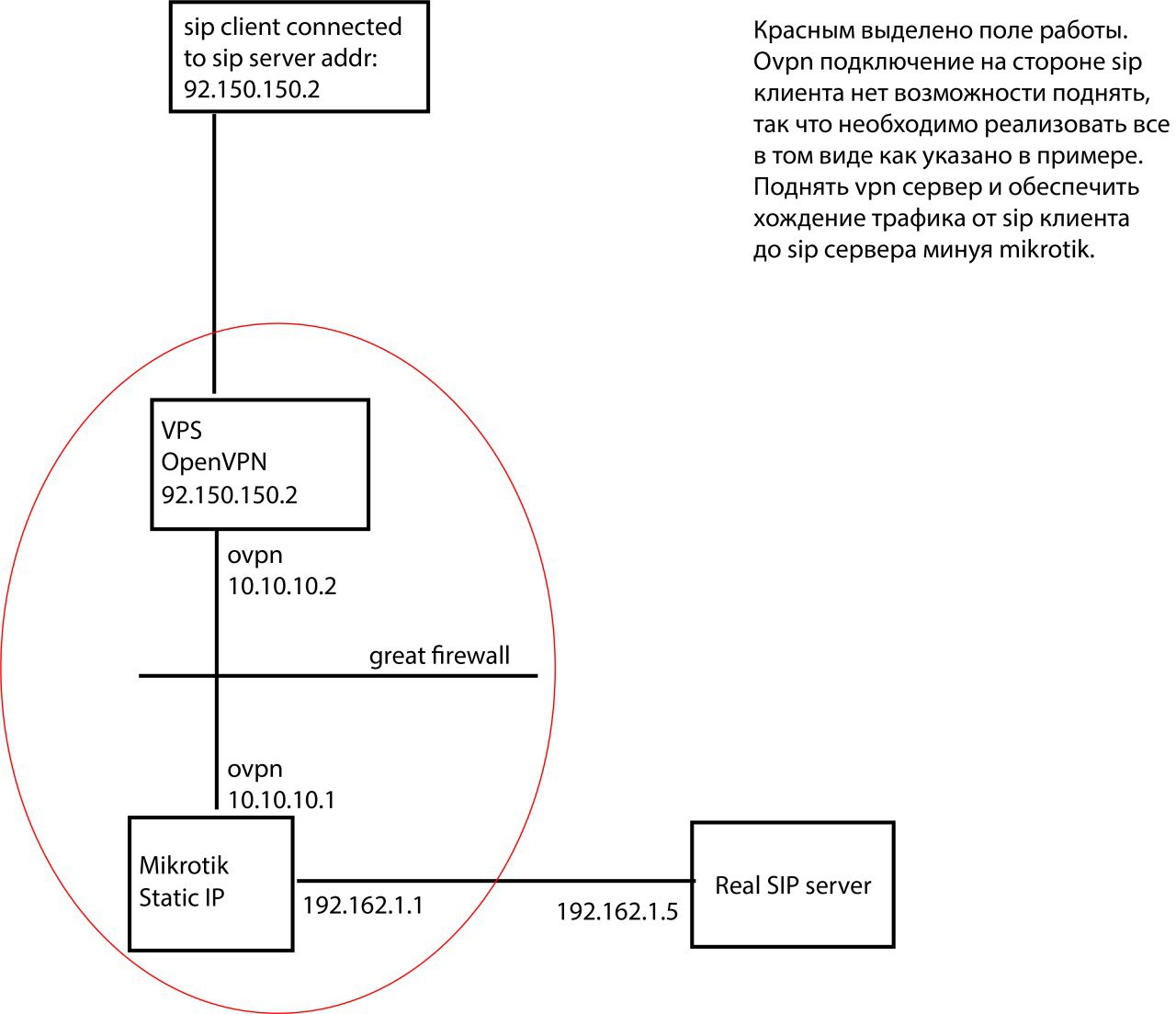 sip client connected to sip server addr: 92.150.150.2

Красным выделено поле работы. Ovpn подключение на стороне sip клиента нет возможности поднять, так что необходимо реализовать все в том виде как указано в примере. Поднять vpn сервер и обеспечить хождение трафика от sip клиента до sip сервера минуя mikrotik.

VPS
OpenVPN
92.150.150.2

ovpn
10.10.10.2

great firewall

ovpn
10.10.10.1

Mikrotik
Static IP

192.162.1.1

192.162.1.5

Real SIP server